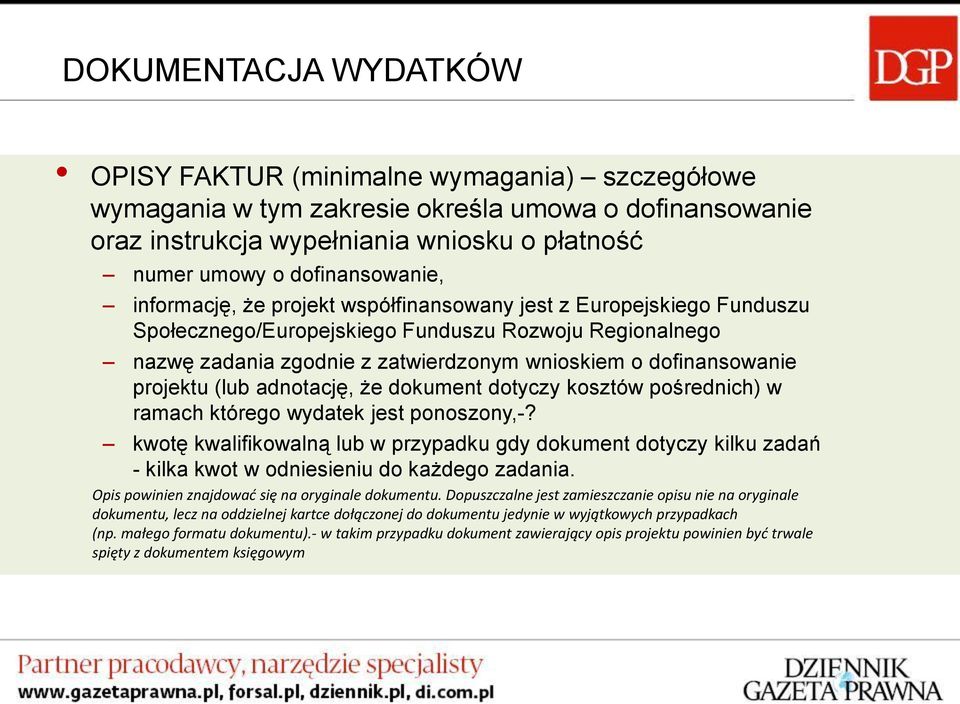 DOKUMENTACJA WYDATKÓW

DGP

• OPISY FAKTUR (minimalne wymagania) – szczegółowe wymagania w tym zakresie określa umowa o dofinansowanie oraz instrukcja wypełniania wniosku o płatność

– numer umowy o dofinansowanie,

– informację, że projekt współfinansowany jest z Europejskiego Funduszu Społecznego/Europejskiego Funduszu Rozwoju Regionalnego

– nazwę zadania zgodnie z zatwierdzonym wnioskiem o dofinansowanie projektu (lub adnotację, że dokument dotyczy kosztów pośrednich) w ramach którego wydatek jest ponoszony,-?

– kwotę kwalifikowalną lub w przypadku gdy dokument dotyczy kilku zadań - kilka kwot w odniesieniu do każdego zadania.

Opis powinien znajdować się na oryginale dokumentu. Dopuszczalne jest zamieszczanie opisu nie na oryginale dokumentu, lecz na oddzielnej kartce dołączonej do dokumentu jedynie w wyjątkowych przypadkach (np. małego formatu dokumentu).- w takim przypadku dokument zawierający opis projektu powinien być trwale spięty z dokumentem księgowym

Partner pracodawcy, narzędzie specjalisty
www.gazetaprawna.pl, forsal.pl, dziennik.pl, di.com.pl

DZIENNIK GAZETA PRAWNA